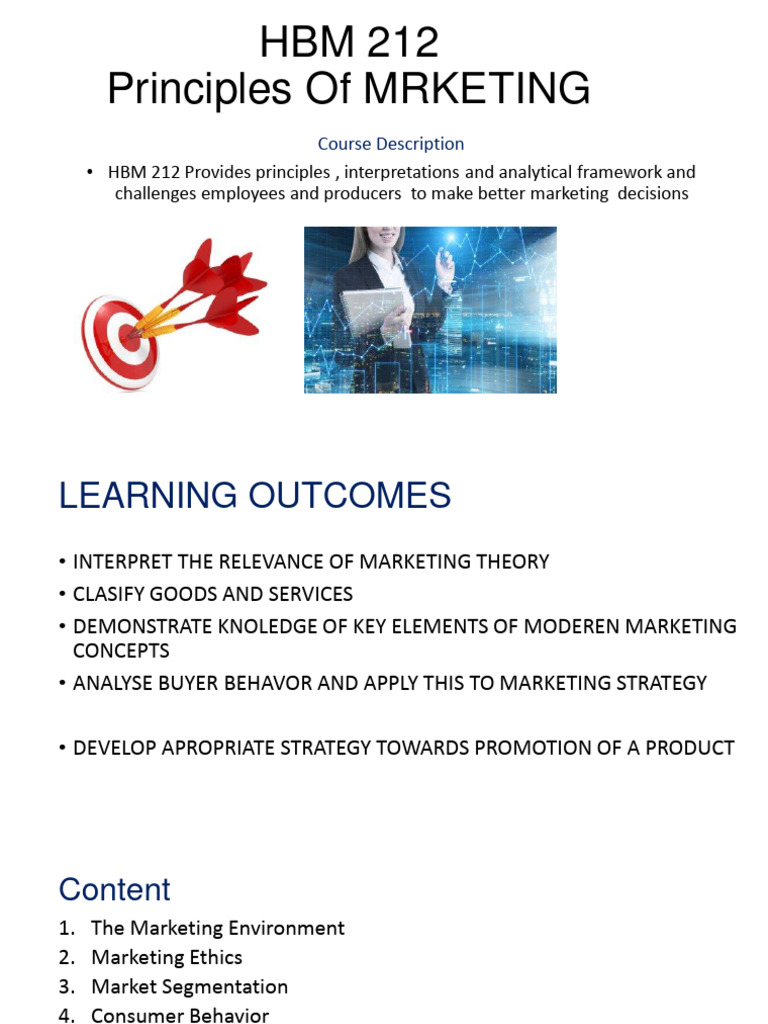 HBM 212
Principles Of MRKETING

Course Description

• HBM 212 Provides principles , interpretations and analytical framework and challenges employees and producers to make better marketing decisions

LEARNING OUTCOMES

• INTERPRET THE RELEVANCE OF MARKETING THEORY
• CLASIFY GOODS AND SERVICES
• DEMONSTRATE KNOLEDGE OF KEY ELEMENTS OF MODEREN MARKETING CONCEPTS
• ANALYSE BUYER BEHAVOR AND APPLY THIS TO MARKETING STRATEGY

• DEVELOP APROPRIATE STRATEGY TOWARDS PROMOTION OF A PRODUCT

Content

1. The Marketing Environment
2. Marketing Ethics
3. Market Segmentation
4. Consumer Behavior